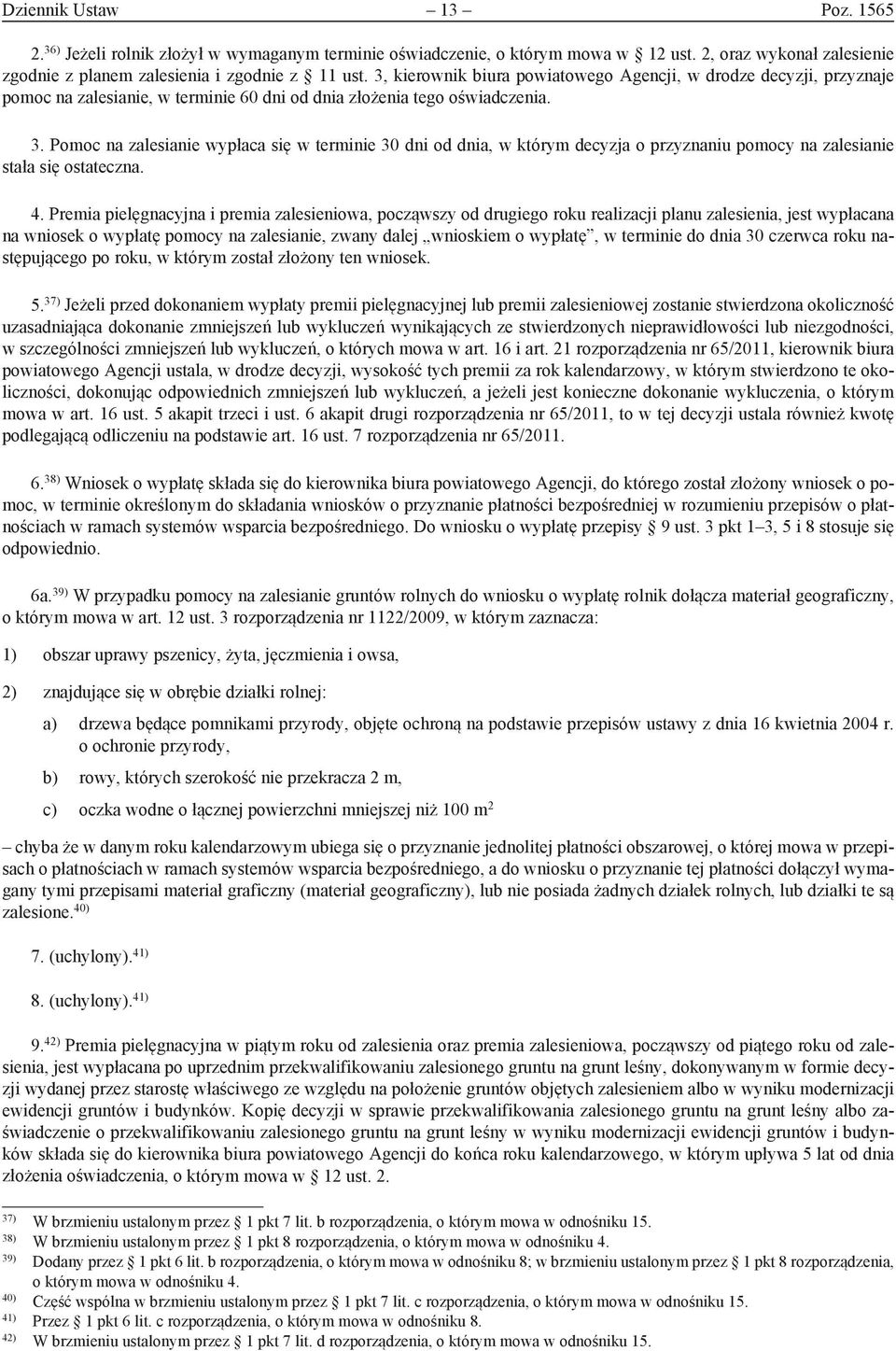 Dziennik Ustaw – 13 – Poz. 1565

2.$^{36)}$ Jeżeli rolnik złożył w wymaganym terminie oświadczenie, o którym mowa w § 12 ust. 2, oraz wykonał zalesienie zgodnie z planem zalesienia i zgodnie z § 11 ust. 3, kierownik biura powiatowego Agencji, w drodze decyzji, przyznaje pomoc na zalesianie, w terminie 60 dni od dnia złożenia tego oświadczenia.

3. Pomoc na zalesianie wypłaca się w terminie 30 dni od dnia, w którym decyzja o przyznaniu pomocy na zalesianie stała się ostateczna.

4. Premia pielęgnacyjna i premia zalesieniowa, począwszy od drugiego roku realizacji planu zalesienia, jest wypłacana na wniosek o wypłatę pomocy na zalesianie, zwany dalej „wnioskiem o wypłatę”, w terminie do dnia 30 czerwca roku następującego po roku, w którym został złożony ten wniosek.

5.$^{37)}$ Jeżeli przed dokonaniem wypłaty premii pielęgnacyjnej lub premii zalesieniowej zostanie stwierdzona okoliczność uzasadniająca dokonanie zmniejszeń lub wykluczeń wynikających ze stwierdzonych nieprawidłowości lub niezgodności, w szczególności zmniejszeń lub wykluczeń, o których mowa w art. 16 i art. 21 rozporządzenia nr 65/2011, kierownik biura powiatowego Agencji ustala, w drodze decyzji, wysokość tych premii za rok kalendarzowy, w którym stwierdzono te okoliczności, dokonując odpowiednich zmniejszeń lub wykluczeń, a jeżeli jest konieczne dokonanie wykluczenia, o którym mowa w art. 16 ust. 5 akapit trzeci i ust. 6 akapit drugi rozporządzenia nr 65/2011, to w tej decyzji ustala również kwotę podlegającą odliczeniu na podstawie art. 16 ust. 7 rozporządzenia nr 65/2011.

6.$^{38)}$ Wniosek o wypłatę składa się do kierownika biura powiatowego Agencji, do którego został złożony wniosek o pomoc, w terminie określonym do składania wniosków o przyznanie płatności bezpośredniej w rozumieniu przepisów o płatnościach w ramach systemów wsparcia bezpośredniego. Do wniosku o wypłatę przepisy § 9 ust. 3 pkt 1–3, 5 i 8 stosuje się odpowiednio.

6a.$^{39)}$ W przypadku pomocy na zalesianie gruntów rolnych do wniosku o wypłatę rolnik dołącza materiał geograficzny, o którym mowa w art. 12 ust. 3 rozporządzenia nr 1122/2009, w którym zaznacza:

1) obszar uprawy pszenicy, żyta, jęczmienia i owsa,

2) znajdujące się w obrębie działki rolnej:

a) drzewa będące pomnikami przyrody, objęte ochroną na podstawie przepisów ustawy z dnia 16 kwietnia 2004 r. o ochronie przyrody,

b) rowy, których szerokość nie przekracza 2 m,

c) oczka wodne o łącznej powierzchni mniejszej niż 100 $m^2$

– chyba że w danym roku kalendarzowym ubiega się o przyznanie jednolitej płatności obszarowej, o której mowa w przepisach o płatnościach w ramach systemów wsparcia bezpośredniego, a do wniosku o przyznanie tej płatności dołączył wymagany tymi przepisami materiał graficzny (materiał geograficzny), lub nie posiada żadnych działek rolnych, lub działki te są zalesione.$^{40)}$

7. (uchylony).$^{41)}$

8. (uchylony).$^{41)}$

9.$^{42)}$ Premia pielęgnacyjna w piątym roku od zalesienia oraz premia zalesieniowa, począwszy od piątego roku od zalesienia, jest wypłacana po uprzednim przekwalifikowaniu zalesionego gruntu na grunt leśny, dokonywanym w formie decyzji wydanej przez starostę właściwego ze względu na położenie gruntów objętych zalesieniem albo w wyniku modernizacji ewidencji gruntów i budynków. Kopię decyzji w sprawie przekwalifikowania zalesionego gruntu na grunt leśny albo zaświadczenie o przekwalifikowaniu zalesionego gruntu na grunt leśny w wyniku modernizacji ewidencji gruntów i budynków składa się do kierownika biura powiatowego Agencji do końca roku kalendarzowego, w którym upływa 5 lat od dnia złożenia oświadczenia, o którym mowa w § 12 ust. 2.

$^{37)}$ W brzmieniu ustalonym przez § 1 pkt 7 lit. b rozporządzenia, o którym mowa w odnośniku 15.
$^{38)}$ W brzmieniu ustalonym przez § 1 pkt 8 rozporządzenia, o którym mowa w odnośniku 4.
$^{39)}$ Dodany przez § 1 pkt 6 lit. b rozporządzenia, o którym mowa w odnośniku 8; w brzmieniu ustalonym przez § 1 pkt 8 rozporządzenia, o którym mowa w odnośniku 4.
$^{40)}$ Część wspólna w brzmieniu ustalonym przez § 1 pkt 7 lit. c rozporządzenia, o którym mowa w odnośniku 15.
$^{41)}$ Przez § 1 pkt 6 lit. c rozporządzenia, o którym mowa w odnośniku 8.
$^{42)}$ W brzmieniu ustalonym przez § 1 pkt 7 lit. d rozporządzenia, o którym mowa w odnośniku 15.